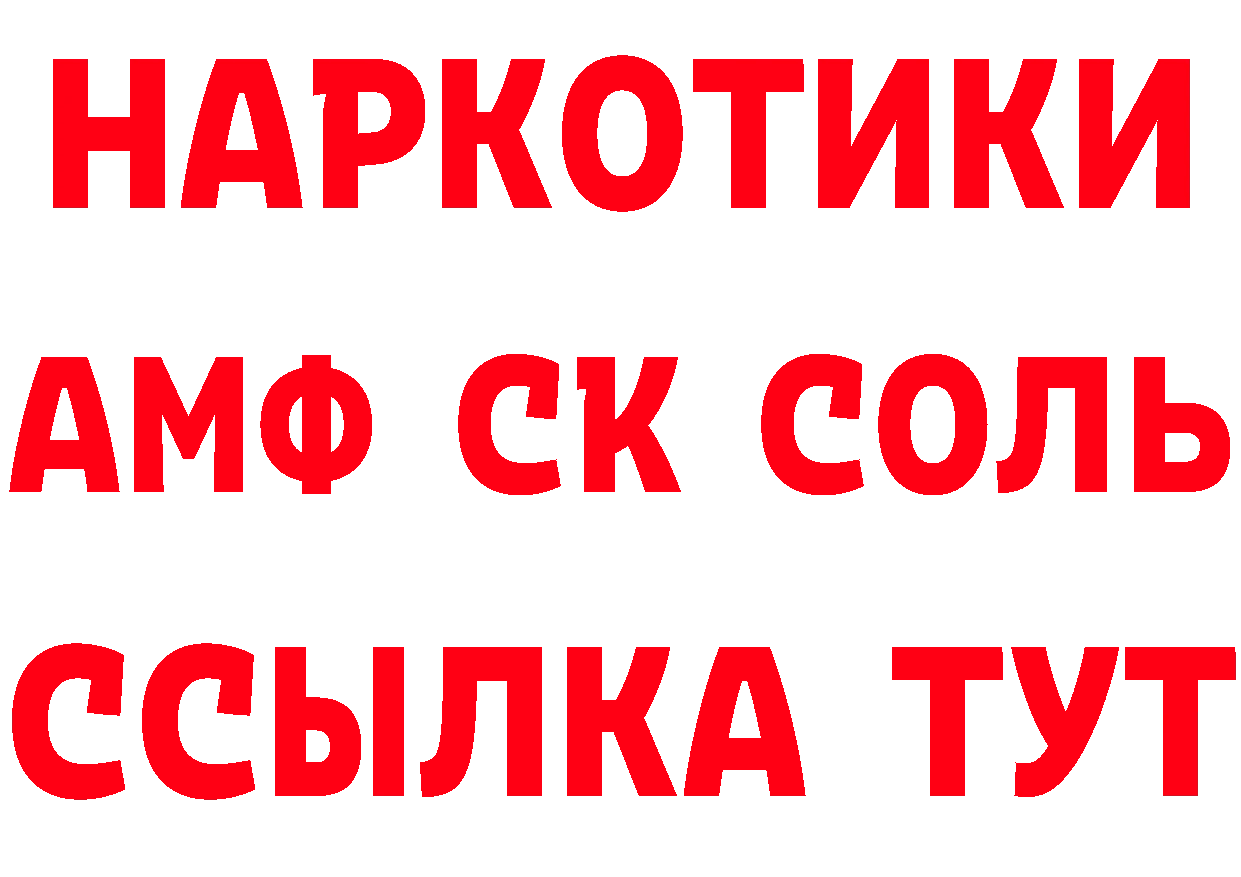 НАРКОТИКИ
АМФ СК СОЛЬ
ССЫЛКА ТУТ